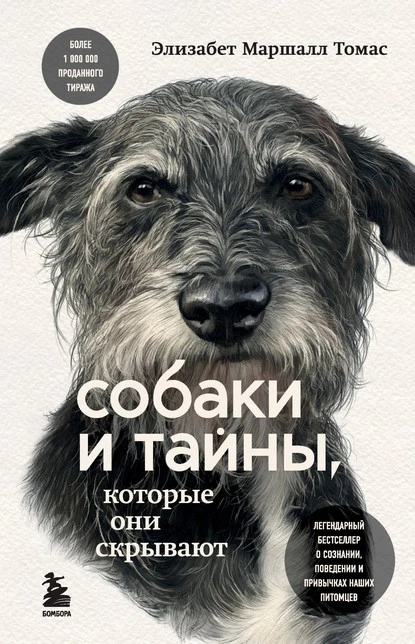 БОЛЕЕ 1 000 000 ПРОДАННОГО ТИРАЖА

Элизабет Маршалл Томас

собаки и тайны, которые они скрывают

ЛЕГЕНДАРНЫЙ БЕСТСЕЛЛЕР О СОЗНАНИИ, ПОВЕДЕНИИ И ПРИВЫЧКАХ НАШИХ ПИТОМЦЕВ

БОМБОРА